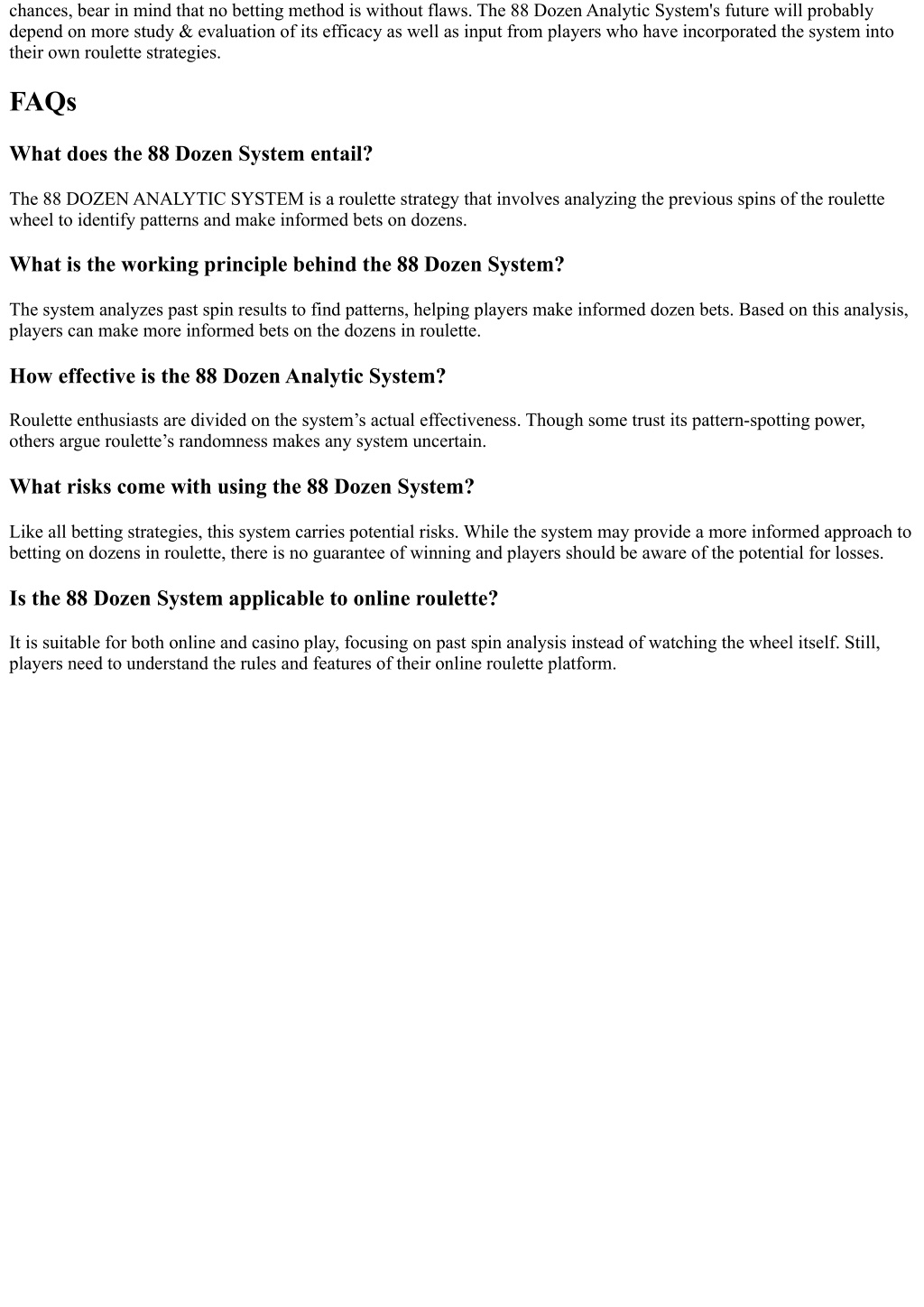 chances, bear in mind that no betting method is without flaws. The 88 Dozen Analytic System's future will probably depend on more study & evaluation of its efficacy as well as input from players who have incorporated the system into their own roulette strategies.

FAQs

What does the 88 Dozen System entail?

The 88 DOZEN ANALYTIC SYSTEM is a roulette strategy that involves analyzing the previous spins of the roulette wheel to identify patterns and make informed bets on dozens.

What is the working principle behind the 88 Dozen System?

The system analyzes past spin results to find patterns, helping players make informed dozen bets. Based on this analysis, players can make more informed bets on the dozens in roulette.

How effective is the 88 Dozen Analytic System?

Roulette enthusiasts are divided on the system’s actual effectiveness. Though some trust its pattern-spotting power, others argue roulette’s randomness makes any system uncertain.

What risks come with using the 88 Dozen System?

Like all betting strategies, this system carries potential risks. While the system may provide a more informed approach to betting on dozens in roulette, there is no guarantee of winning and players should be aware of the potential for losses.

Is the 88 Dozen System applicable to online roulette?

It is suitable for both online and casino play, focusing on past spin analysis instead of watching the wheel itself. Still, players need to understand the rules and features of their online roulette platform.